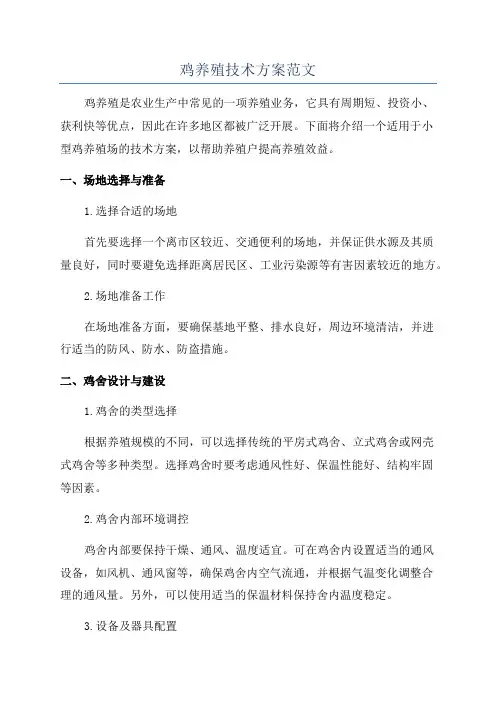 鸡养殖技术方案范文

鸡养殖是农业生产中常见的一项养殖业务，它具有周期短、投资小、获利快等优点，因此在许多地区都被广泛开展。下面将介绍一个适用于小型鸡养殖场的技术方案，以帮助养殖户提高养殖效益。

一、场地选择与准备

1.选择合适的场地

首先要选择一个离市区较近、交通便利的场地，并保证供水源及其质量良好，同时要避免选择距离居民区、工业污染源等有害因素较近的地方。

2.场地准备工作

在场地准备方面，要确保基地平整、排水良好，周边环境清洁，并进行适当的防风、防水、防盗措施。

二、鸡舍设计与建设

1.鸡舍的类型选择

根据养殖规模的不同，可以选择传统的平房式鸡舍、立式鸡舍或网壳式鸡舍等多种类型。选择鸡舍时要考虑通风性好、保温性能好、结构牢固等因素。

2.鸡舍内部环境调控

鸡舍内部要保持干燥、通风、温度适宜。可在鸡舍内设置适当的通风设备，如风机、通风窗等，确保鸡舍内空气流通，并根据气温变化调整合理的通风量。另外，可以使用适当的保温材料保持舍内温度稳定。

3.设备及器具配置